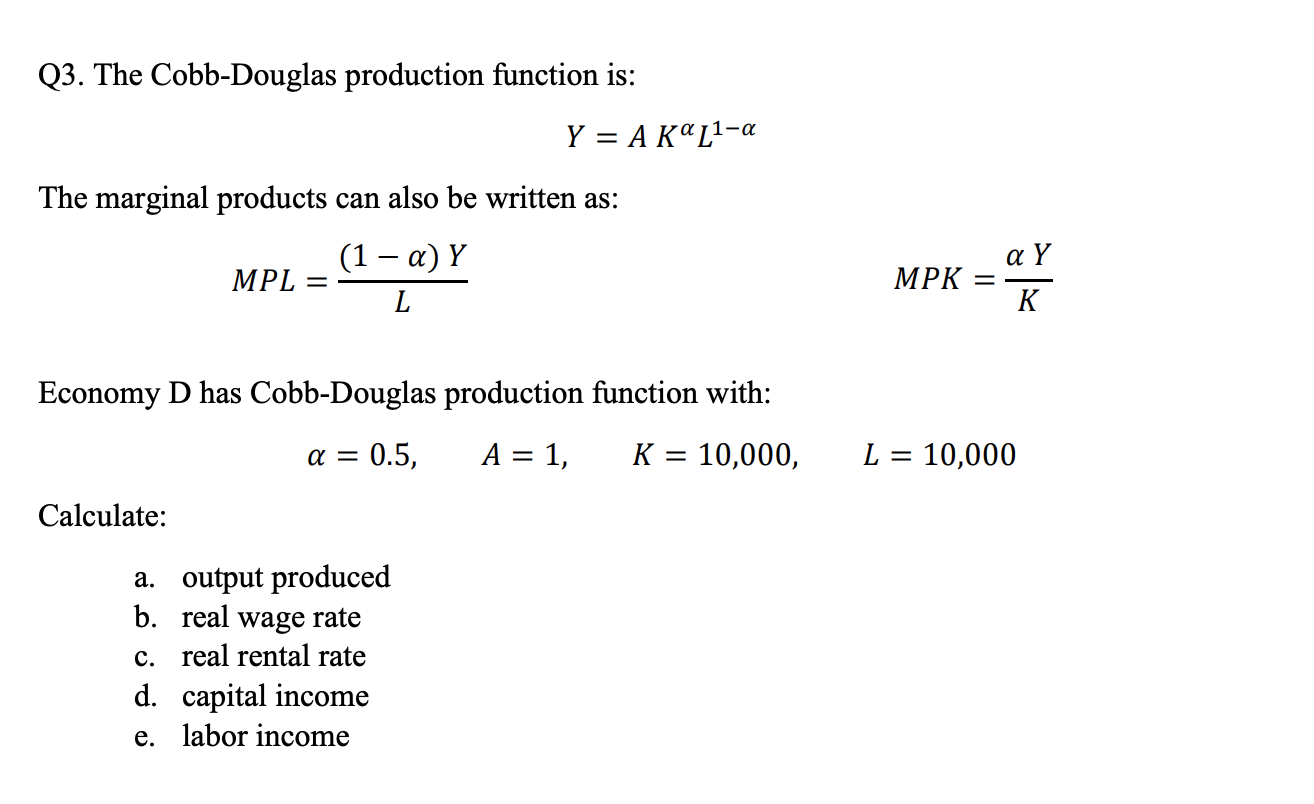 Q3. The Cobb-Douglas production function is:

$Y = A\,K^{\alpha}L^{1-\alpha}$

The marginal products can also be written as:

$MPL = \frac{(1-\alpha)\,Y}{L}$ $MPK = \frac{\alpha\,Y}{K}$

Economy D has Cobb-Douglas production function with:

$\alpha = 0.5,$ $A = 1,$ $K = 10{,}000,$ $L = 10{,}000$

Calculate:

a. output produced
b. real wage rate
c. real rental rate
d. capital income
e. labor income